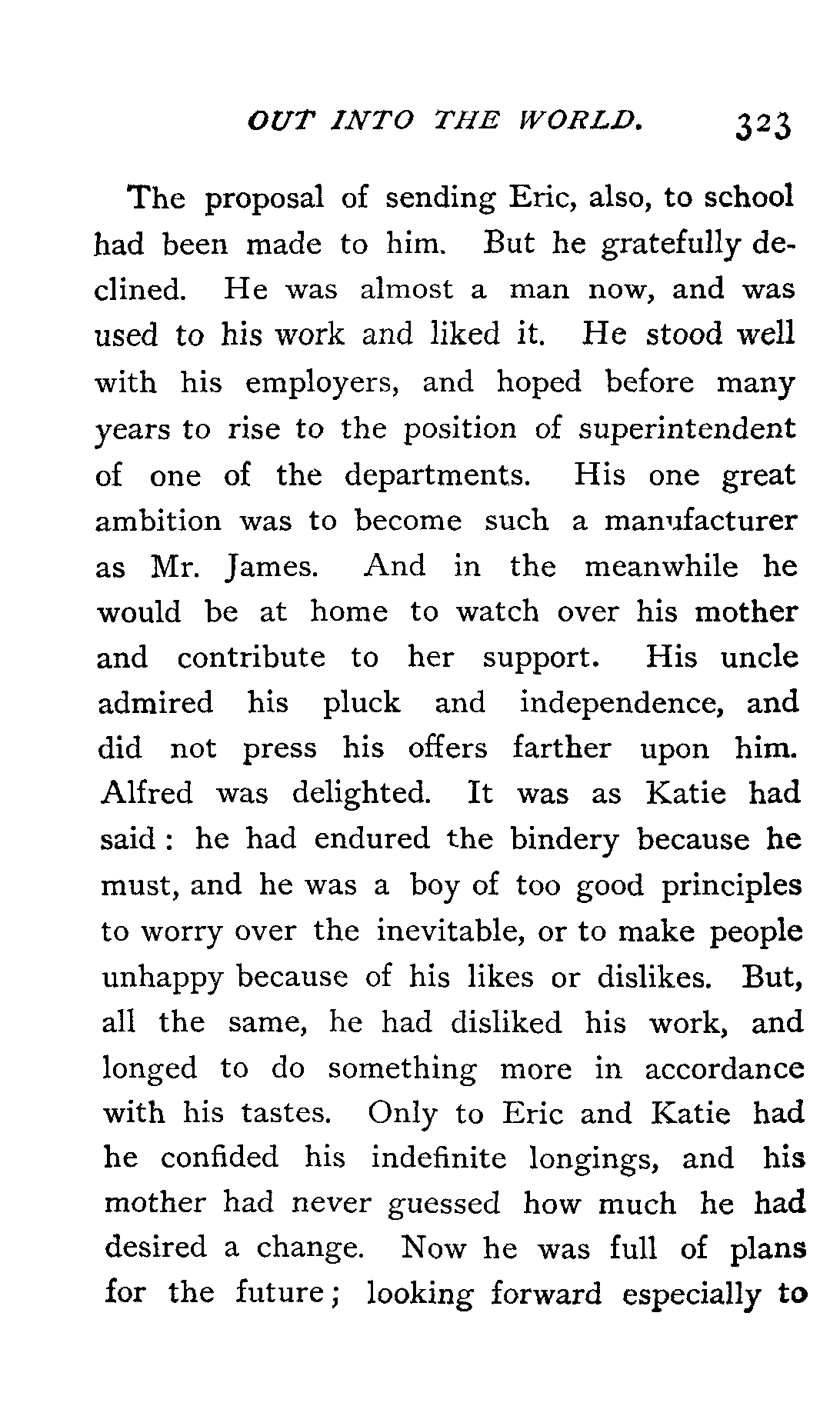 OUT INTO THE WORLD. 323

The proposal of sending Eric, also, to school had been made to him. But he gratefully declined. He was almost a man now, and was used to his work and liked it. He stood well with his employers, and hoped before many years to rise to the position of superintendent of one of the departments. His one great ambition was to become such a manufacturer as Mr. James. And in the meanwhile he would be at home to watch over his mother and contribute to her support. His uncle admired his pluck and independence, and did not press his offers farther upon him. Alfred was delighted. It was as Katie had said: he had endured the bindery because he must, and he was a boy of too good principles to worry over the inevitable, or to make people unhappy because of his likes or dislikes. But, all the same, he had disliked his work, and longed to do something more in accordance with his tastes. Only to Eric and Katie had he confided his indefinite longings, and his mother had never guessed how much he had desired a change. Now he was full of plans for the future; looking forward especially to